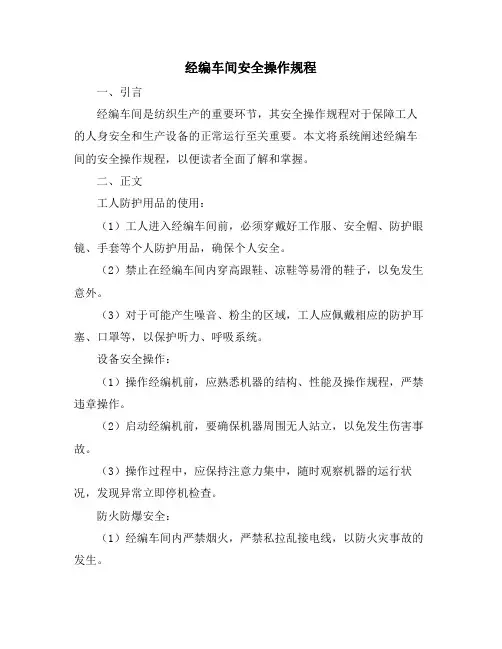 经编车间安全操作规程

一、引言

经编车间是纺织生产的重要环节，其安全操作规程对于保障工人的人身安全和生产设备的正常运行至关重要。本文将系统阐述经编车间的安全操作规程，以便读者全面了解和掌握。

二、正文

工人防护用品的使用：

（1）工人进入经编车间前，必须穿戴好工作服、安全帽、防护眼镜、手套等个人防护用品，确保个人安全。

（2）禁止在经编车间内穿高跟鞋、凉鞋等易滑的鞋子，以免发生意外。

（3）对于可能产生噪音、粉尘的区域，工人应佩戴相应的防护耳塞、口罩等，以保护听力、呼吸系统。

设备安全操作：

（1）操作经编机前，应熟悉机器的结构、性能及操作规程，严禁违章操作。

（2）启动经编机前，要确保机器周围无人站立，以免发生伤害事故。

（3）操作过程中，应保持注意力集中，随时观察机器的运行状况，发现异常立即停机检查。

防火防爆安全：

（1）经编车间内严禁烟火，严禁私拉乱接电线，以防火灾事故的发生。